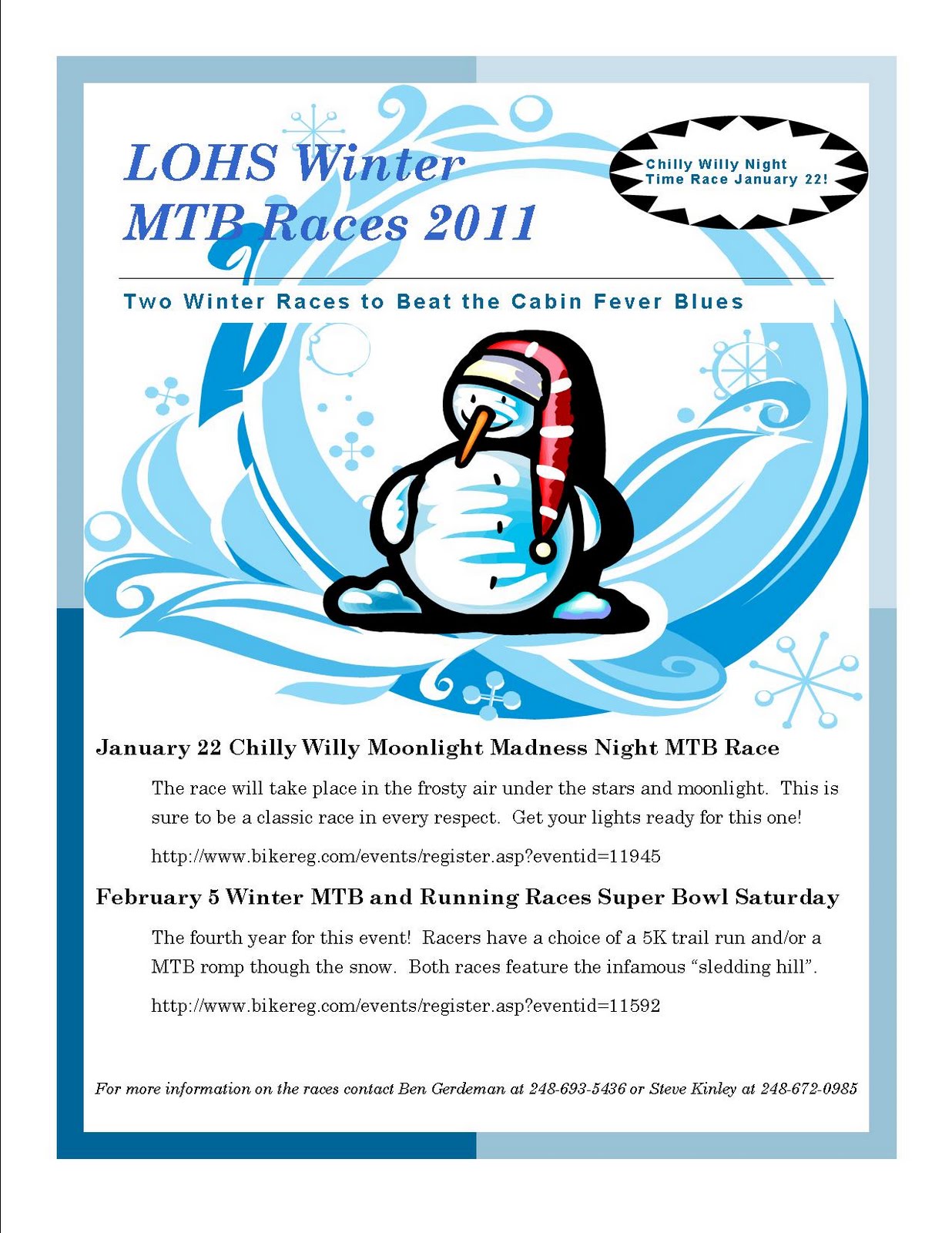 LOHS Winter MTB Races 2011

Chilly Willy Night Time Race January 22!

Two Winter Races to Beat the Cabin Fever Blues

January 22 Chilly Willy Moonlight Madness Night MTB Race

The race will take place in the frosty air under the stars and moonlight. This is sure to be a classic race in every respect. Get your lights ready for this one!

http://www.bikereg.com/events/register.asp?eventid=11945

February 5 Winter MTB and Running Races Super Bowl Saturday

The fourth year for this event! Racers have a choice of a 5K trail run and/or a MTB romp though the snow. Both races feature the infamous “sledding hill”.

http://www.bikereg.com/events/register.asp?eventid=11592

For more information on the races contact Ben Gerdeman at 248-693-5436 or Steve Kinley at 248-672-0985